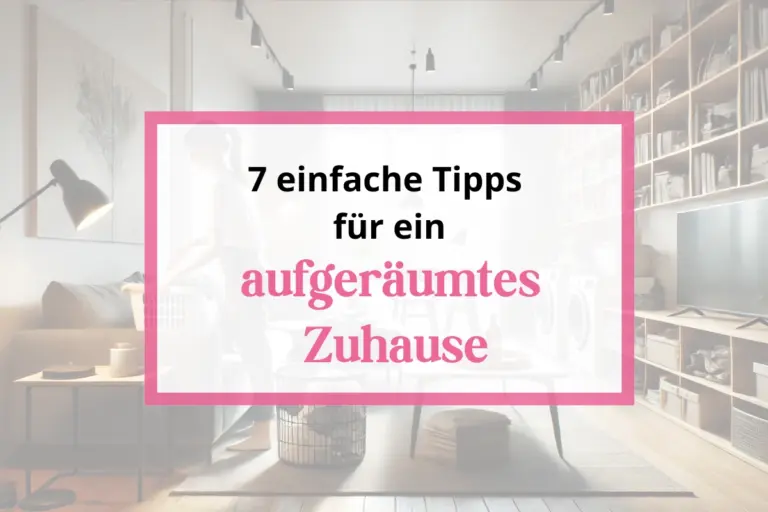 7 einfache Tipps
für ein
aufgeräumtes
Zuhause